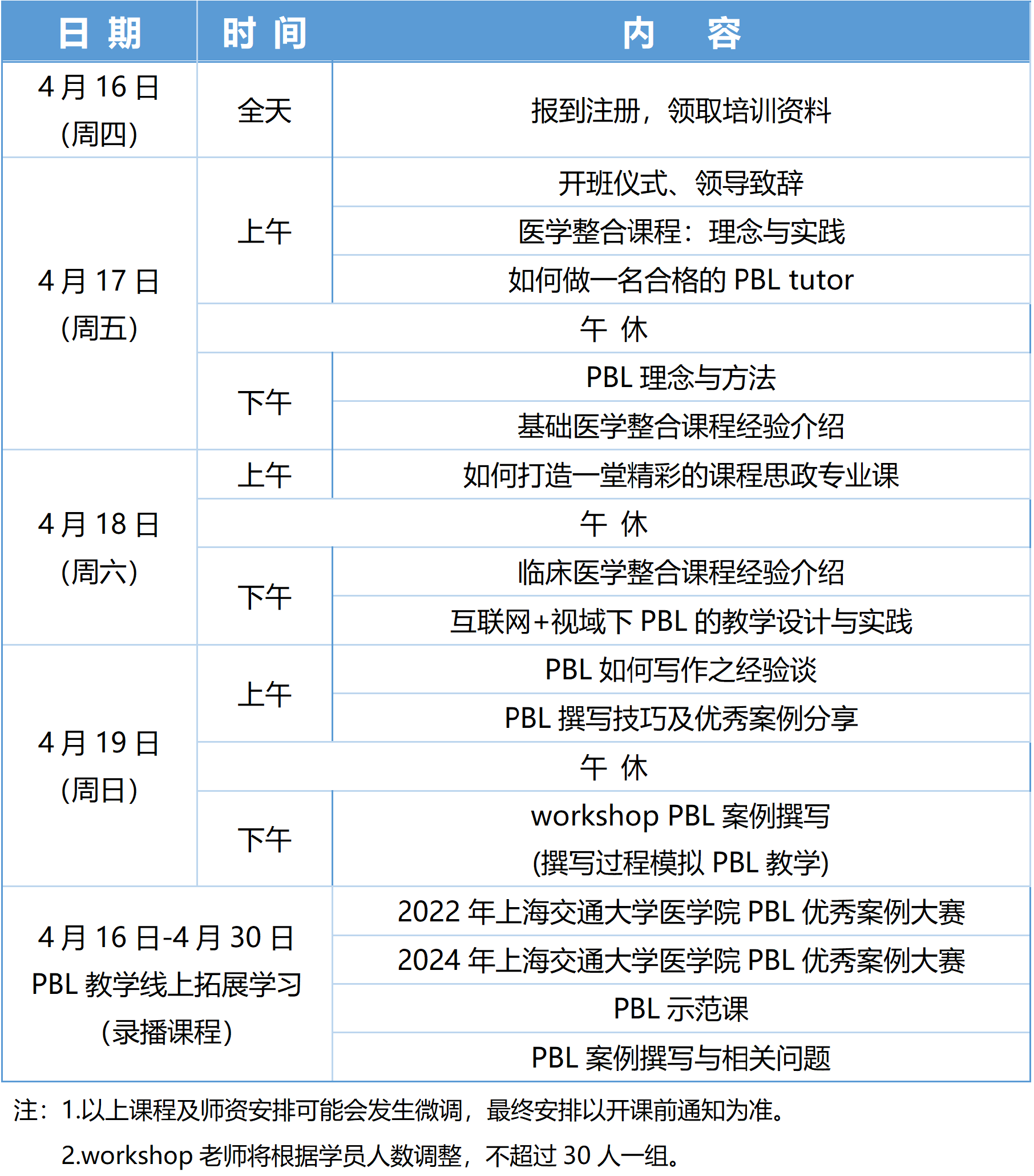 | 日 期 | 时 间 | 内 容 |
|---|---|---|
| 4 月 16 日 (周四) | 全天 | 报到注册，领取培训资料 |
| 4 月 17 日 (周五) | 上午 | 开班仪式、领导致辞 |
| | | 医学整合课程：理念与实践 |
| | | 如何做一名合格的 PBL tutor |
| | 午 休 | |
| | 下午 | PBL 理念与方法 |
| | | 基础医学整合课程经验介绍 |
| 4 月 18 日 (周六) | 上午 | 如何打造一堂精彩的课程思政专业课 |
| | 午 休 | |
| | 下午 | 临床医学整合课程经验介绍 |
| | | 互联网+视域下 PBL 的教学设计与实践 |
| 4 月 19 日 (周日) | 上午 | PBL 如何写作之经验谈 |
| | | PBL 撰写技巧及优秀案例分享 |
| | 午 休 | |
| | 下午 | workshop PBL 案例撰写 (撰写过程模拟 PBL 教学) |
| 4 月 16 日-4 月 30 日 PBL 教学线上拓展学习 (录播课程) | | 2022 年上海交通大学医学院 PBL 优秀案例大赛 |
| | | 2024 年上海交通大学医学院 PBL 优秀案例大赛 |
| | | PBL 示范课 |
| | | PBL 案例撰写与相关问题 |

注：1.以上课程及师资安排可能会发生微调，最终安排以开课前通知为准。
2.workshop 老师将根据学员人数调整，不超过 30 人一组。